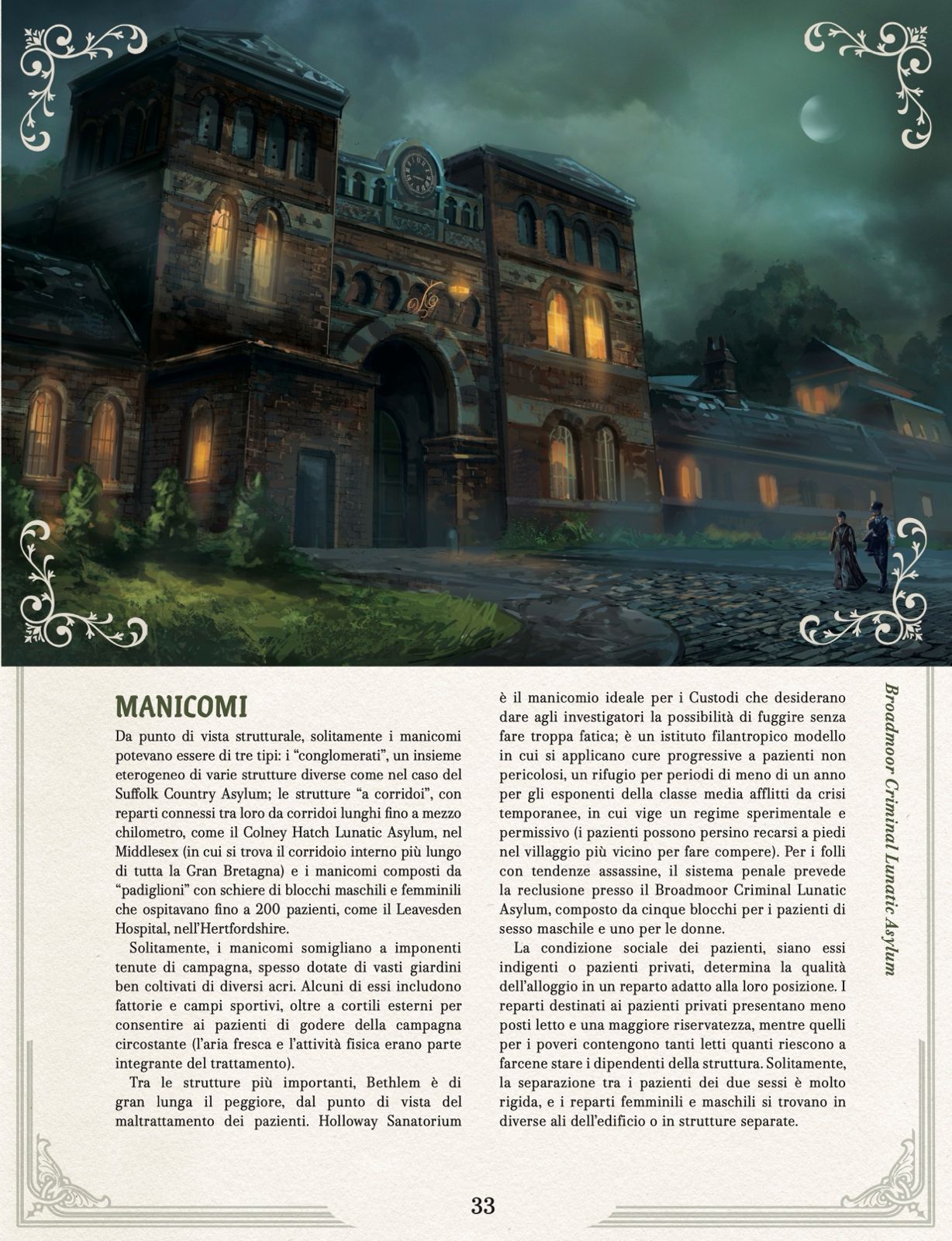 MANICOMI

Da punto di vista strutturale, solitamente i manicomi potevano essere di tre tipi: i "conglomerati", un insieme eterogeneo di varie strutture diverse come nel caso del Suffolk Country Asylum; le strutture "a corridoi", con reparti connessi tra loro da corridoi lunghi fino a mezzo chilometro, come il Colney Hatch Lunatic Asylum, nel Middlesex (in cui si trova il corridoio interno più lungo di tutta la Gran Bretagna) e i manicomi composti da "padiglioni" con schiere di blocchi maschili e femminili che ospitavano fino a 200 pazienti, come il Leavesden Hospital, nell'Hertfordshire.

Solitamente, i manicomi somigliano a imponenti tenute di campagna, spesso dotate di vasti giardini ben coltivati di diversi acri. Alcuni di essi includono fattorie e campi sportivi, oltre a cortili esterni per consentire ai pazienti di godere della campagna circostante (l'aria fresca e l'attività fisica erano parte integrante del trattamento).

Tra le strutture più importanti, Bethlem è di gran lunga il peggiore, dal punto di vista del maltrattamento dei pazienti. Holloway Sanatorium è il manicomio ideale per i Custodi che desiderano dare agli investigatori la possibilità di fuggire senza fare troppa fatica; è un istituto filantropico modello in cui si applicano cure progressive a pazienti non pericolosi, un rifugio per periodi di meno di un anno per gli esponenti della classe media afflitti da crisi temporanee, in cui vige un regime sperimentale e permissivo (i pazienti possono persino recarsi a piedi nel villaggio più vicino per fare compere). Per i folli con tendenze assassine, il sistema penale prevede la reclusione presso il Broadmoor Criminal Lunatic Asylum, composto da cinque blocchi per i pazienti di sesso maschile e uno per le donne.

La condizione sociale dei pazienti, siano essi indigenti o pazienti privati, determina la qualità dell'alloggio in un reparto adatto alla loro posizione. I reparti destinati ai pazienti privati presentano meno posti letto e una maggiore riservatezza, mentre quelli per i poveri contengono tanti letti quanti riescono a farcene stare i dipendenti della struttura. Solitamente, la separazione tra i pazienti dei due sessi è molto rigida, e i reparti femminili e maschili si trovano in diverse ali dell'edificio o in strutture separate.

Broadmoor Criminal Lunatic Asylum

33